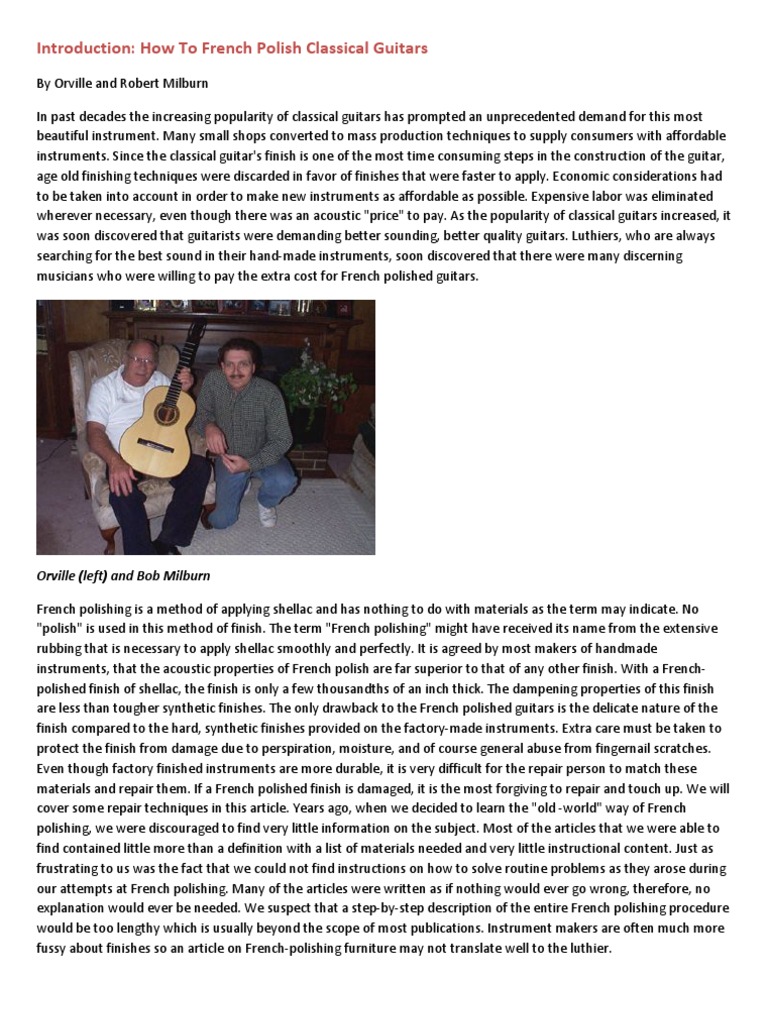 Introduction: How To French Polish Classical Guitars

By Orville and Robert Milburn

In past decades the increasing popularity of classical guitars has prompted an unprecedented demand for this most beautiful instrument. Many small shops converted to mass production techniques to supply consumers with affordable instruments. Since the classical guitar's finish is one of the most time consuming steps in the construction of the guitar, age old finishing techniques were discarded in favor of finishes that were faster to apply. Economic considerations had to be taken into account in order to make new instruments as affordable as possible. Expensive labor was eliminated wherever necessary, even though there was an acoustic "price" to pay. As the popularity of classical guitars increased, it was soon discovered that guitarists were demanding better sounding, better quality guitars. Luthiers, who are always searching for the best sound in their hand-made instruments, soon discovered that there were many discerning musicians who were willing to pay the extra cost for French polished guitars.

Orville (left) and Bob Milburn

French polishing is a method of applying shellac and has nothing to do with materials as the term may indicate. No "polish" is used in this method of finish. The term "French polishing" might have received its name from the extensive rubbing that is necessary to apply shellac smoothly and perfectly. It is agreed by most makers of handmade instruments, that the acoustic properties of French polish are far superior to that of any other finish. With a French-polished finish of shellac, the finish is only a few thousandths of an inch thick. The dampening properties of this finish are less than tougher synthetic finishes. The only drawback to the French polished guitars is the delicate nature of the finish compared to the hard, synthetic finishes provided on the factory-made instruments. Extra care must be taken to protect the finish from damage due to perspiration, moisture, and of course general abuse from fingernail scratches. Even though factory finished instruments are more durable, it is very difficult for the repair person to match these materials and repair them. If a French polished finish is damaged, it is the most forgiving to repair and touch up. We will cover some repair techniques in this article. Years ago, when we decided to learn the "old -world" way of French polishing, we were discouraged to find very little information on the subject. Most of the articles that we were able to find contained little more than a definition with a list of materials needed and very little instructional content. Just as frustrating to us was the fact that we could not find instructions on how to solve routine problems as they arose during our attempts at French polishing. Many of the articles were written as if nothing would ever go wrong, therefore, no explanation would ever be needed. We suspect that a step-by-step description of the entire French polishing procedure would be too lengthy which is usually beyond the scope of most publications. Instrument makers are often much more fussy about finishes so an article on French-polishing furniture may not translate well to the luthier.